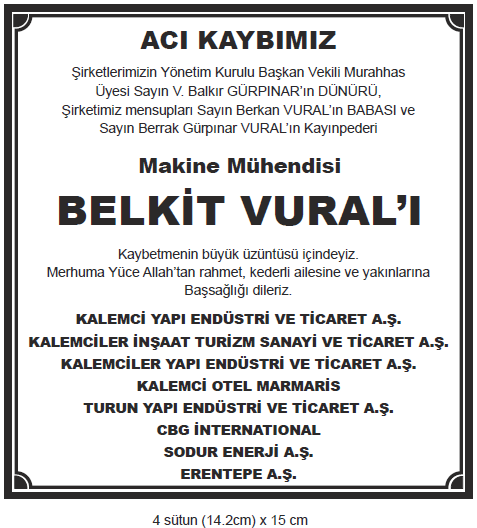 ACI KAYBIMIZ

Şirketlerimizin Yönetim Kurulu Başkan Vekili Murahhas Üyesi Sayın V. Balkır GÜRPINAR'ın DÜNÜRÜ, Şirketimiz mensupları Sayın Berkan VURAL'ın BABASI ve Sayın Berrak Gürpınar VURAL'ın Kayınpederi

Makine Mühendisi

BELKİT VURAL'I

Kaybetmenin büyük üzüntüsü içindeyiz. Merhuma Yüce Allah'tan rahmet, kederli ailesine ve yakınlarına Başsağlığı dileriz.

KALEMCİ YAPI ENDÜSTRİ VE TİCARET A.Ş.
KALEMCİLER İNŞAAT TURİZM SANAYİ VE TİCARET A.Ş.
KALEMCİLER YAPI ENDÜSTRİ VE TİCARET A.Ş.
KALEMCİ OTEL MARMARİS
TURUN YAPI ENDÜSTRİ VE TİCARET A.Ş.
CBG İNTERNATIONAL
SODUR ENERJİ A.Ş.
ERENTEPE A.Ş.

4 sütun (14.2cm) x 15 cm